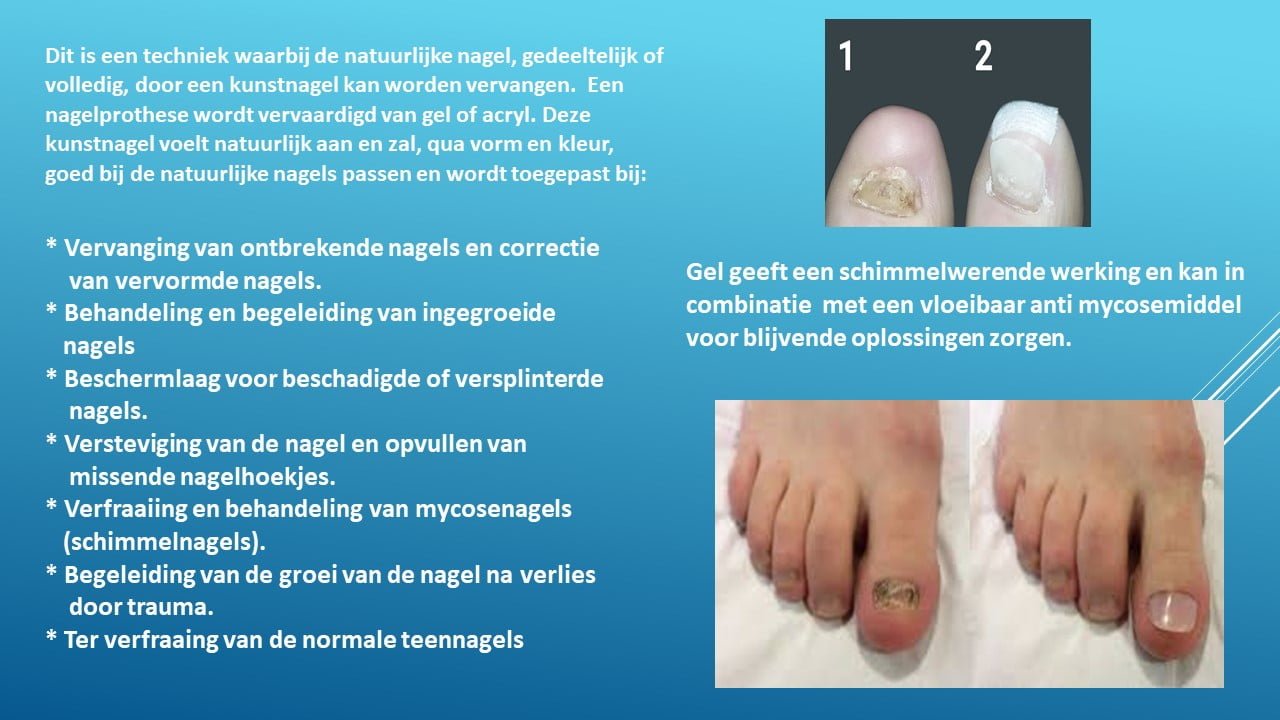 Dit is een techniek waarbij de natuurlijke nagel, gedeeltelijk of volledig, door een kunstnagel kan worden vervangen. Een nagelprothese wordt vervaardigd van gel of acryl. Deze kunstnagel voelt natuurlijk aan en zal, qua vorm en kleur, goed bij de natuurlijke nagels passen en wordt toegepast bij:

* Vervanging van ontbrekende nagels en correctie van vervormde nagels.
* Behandeling en begeleiding van ingegroeide nagels
* Beschermlaag voor beschadigde of versplinterde nagels.
* Versteviging van de nagel en opvullen van missende nagelhoekjes.
* Verfraaiing en behandeling van mycosenagels (schimmelnagels).
* Begeleiding van de groei van de nagel na verlies door trauma.
* Ter verfraaing van de normale teennagels

1 2

Gel geeft een schimmelwerende werking en kan in combinatie met een vloeibaar anti mycosemiddel voor blijvende oplossingen zorgen.